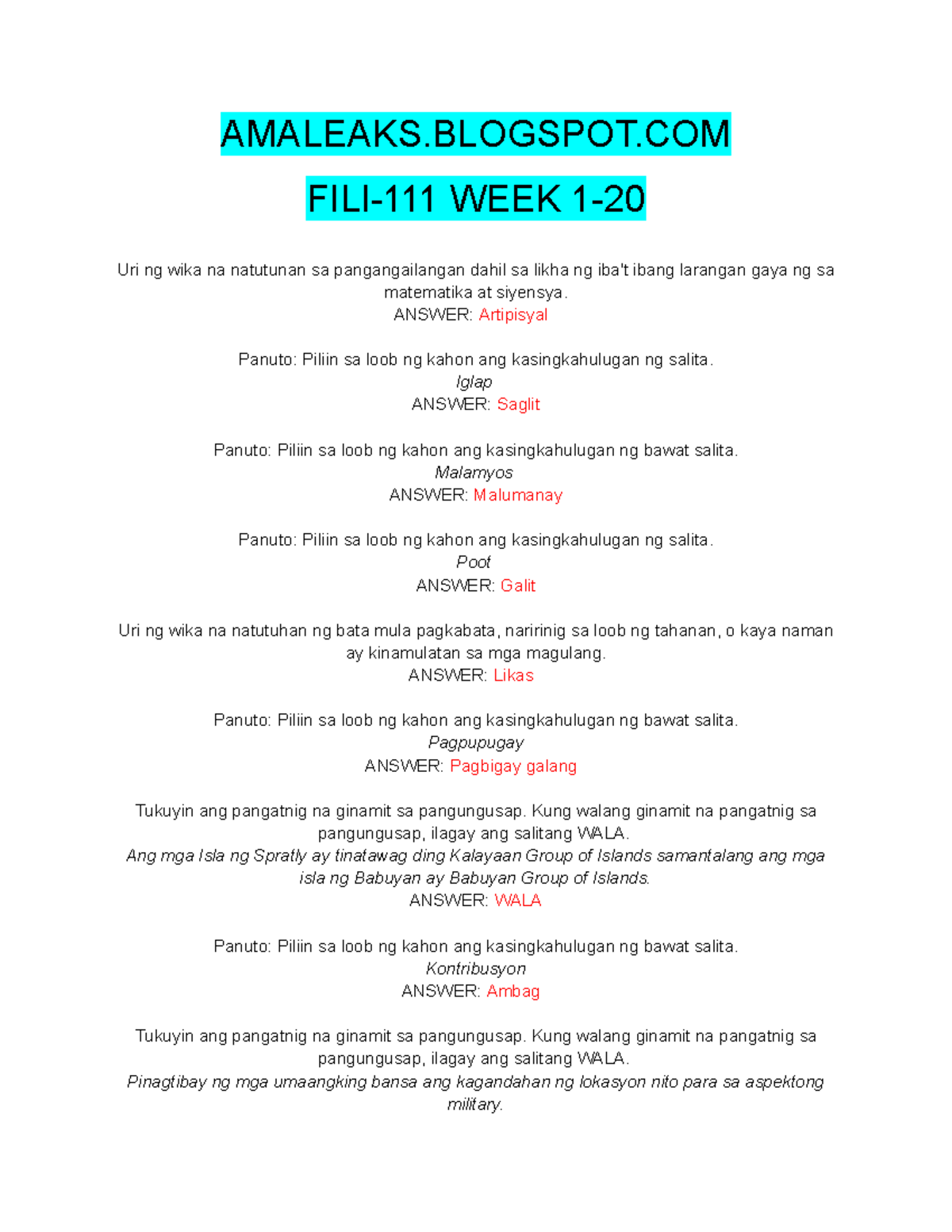 AMALEAKS.BLOGSPOT.COM

FILI-111 WEEK 1-20

Uri ng wika na natutunan sa pangangailangan dahil sa likha ng iba't ibang larangan gaya ng sa matematika at siyensya.
ANSWER: Artipisyal

Panuto: Piliin sa loob ng kahon ang kasingkahulugan ng salita.
Iglap
ANSWER: Saglit

Panuto: Piliin sa loob ng kahon ang kasingkahulugan ng bawat salita.
Malamyos
ANSWER: Malumanay

Panuto: Piliin sa loob ng kahon ang kasingkahulugan ng salita.
Poot
ANSWER: Galit

Uri ng wika na natutuhan ng bata mula pagkabata, naririnig sa loob ng tahanan, o kaya naman ay kinamulatan sa mga magulang.
ANSWER: Likas

Panuto: Piliin sa loob ng kahon ang kasingkahulugan ng bawat salita.
Pagpupugay
ANSWER: Pagbigay galang

Tukuyin ang pangatnig na ginamit sa pangungusap. Kung walang ginamit na pangatnig sa pangungusap, ilagay ang salitang WALA.
Ang mga Isla ng Spratly ay tinatawag ding Kalayaan Group of Islands samantalang ang mga isla ng Babuyan ay Babuyan Group of Islands.
ANSWER: WALA

Panuto: Piliin sa loob ng kahon ang kasingkahulugan ng bawat salita.
Kontribusyon
ANSWER: Ambag

Tukuyin ang pangatnig na ginamit sa pangungusap. Kung walang ginamit na pangatnig sa pangungusap, ilagay ang salitang WALA.
Pinagtibay ng mga umaangking bansa ang kagandahan ng lokasyon nito para sa aspektong military.